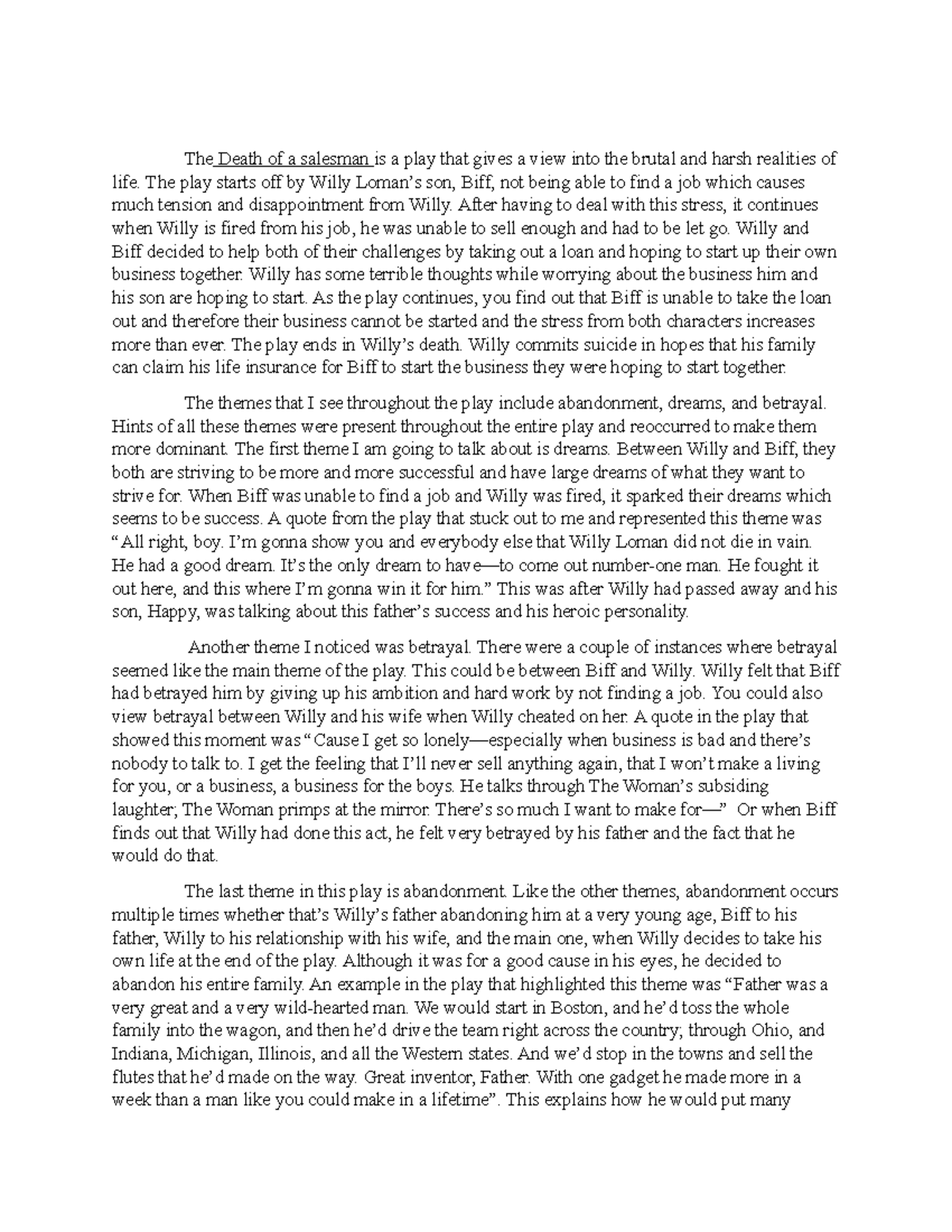 The Death of a salesman is a play that gives a view into the brutal and harsh realities of life. The play starts off by Willy Loman's son, Biff, not being able to find a job which causes much tension and disappointment from Willy. After having to deal with this stress, it continues when Willy is fired from his job, he was unable to sell enough and had to be let go. Willy and Biff decided to help both of their challenges by taking out a loan and hoping to start up their own business together. Willy has some terrible thoughts while worrying about the business him and his son are hoping to start. As the play continues, you find out that Biff is unable to take the loan out and therefore their business cannot be started and the stress from both characters increases more than ever. The play ends in Willy's death. Willy commits suicide in hopes that his family can claim his life insurance for Biff to start the business they were hoping to start together.

The themes that I see throughout the play include abandonment, dreams, and betrayal. Hints of all these themes were present throughout the entire play and reoccurred to make them more dominant. The first theme I am going to talk about is dreams. Between Willy and Biff, they both are striving to be more and more successful and have large dreams of what they want to strive for. When Biff was unable to find a job and Willy was fired, it sparked their dreams which seems to be success. A quote from the play that stuck out to me and represented this theme was "All right, boy. I'm gonna show you and everybody else that Willy Loman did not die in vain. He had a good dream. It's the only dream to have—to come out number-one man. He fought it out here, and this where I'm gonna win it for him." This was after Willy had passed away and his son, Happy, was talking about this father's success and his heroic personality.

Another theme I noticed was betrayal. There were a couple of instances where betrayal seemed like the main theme of the play. This could be between Biff and Willy. Willy felt that Biff had betrayed him by giving up his ambition and hard work by not finding a job. You could also view betrayal between Willy and his wife when Willy cheated on her. A quote in the play that showed this moment was "Cause I get so lonely—especially when business is bad and there's nobody to talk to. I get the feeling that I'll never sell anything again, that I won't make a living for you, or a business, a business for the boys. He talks through The Woman's subsiding laughter; The Woman primps at the mirror. There's so much I want to make for—" Or when Biff finds out that Willy had done this act, he felt very betrayed by his father and the fact that he would do that.

The last theme in this play is abandonment. Like the other themes, abandonment occurs multiple times whether that's Willy's father abandoning him at a very young age, Biff to his father, Willy to his relationship with his wife, and the main one, when Willy decides to take his own life at the end of the play. Although it was for a good cause in his eyes, he decided to abandon his entire family. An example in the play that highlighted this theme was "Father was a very great and a very wild-hearted man. We would start in Boston, and he'd toss the whole family into the wagon, and then he'd drive the team right across the country; through Ohio, and Indiana, Michigan, Illinois, and all the Western states. And we'd stop in the towns and sell the flutes that he'd made on the way. Great inventor, Father. With one gadget he made more in a week than a man like you could make in a lifetime". This explains how he would put many